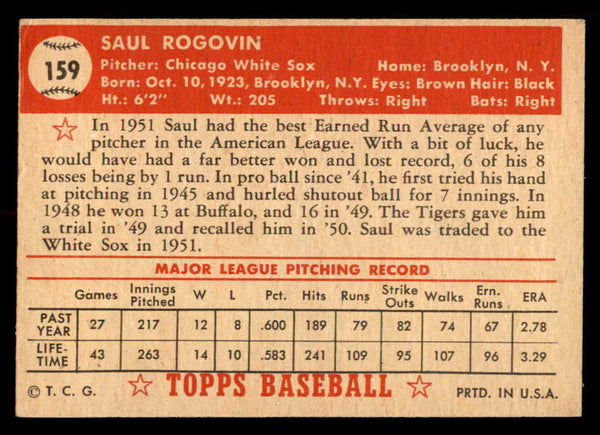 159

SAUL ROGOVIN

Pitcher: Chicago White Sox Home: Brooklyn, N. Y.
Born: Oct. 10, 1923, Brooklyn, N.Y. Eyes: Brown Hair: Black
Ht.: 6'2" Wt.: 205 Throws: Right Bats: Right

In 1951 Saul had the best Earned Run Average of any pitcher in the American League. With a bit of luck, he would have had a far better won and lost record, 6 of his 8 losses being by 1 run. In pro ball since '41, he first tried his hand at pitching in 1945 and hurled shutout ball for 7 innings. In 1948 he won 13 at Buffalo, and 16 in '49. The Tigers gave him a trial in '49 and recalled him in '50. Saul was traded to the White Sox in 1951.

MAJOR LEAGUE PITCHING RECORD

| | Games | Innings Pitched | W | L | Pct. | Hits | Runs | Strike Outs | Walks | Ern. Runs | ERA |
|---|---|---|---|---|---|---|---|---|---|---|---|
| PAST YEAR | 27 | 217 | 12 | 8 | .600 | 189 | 79 | 82 | 74 | 67 | 2.78 |
| LIFE-TIME | 43 | 263 | 14 | 10 | .583 | 241 | 109 | 95 | 107 | 96 | 3.29 |

© T. C. G. TOPPS BASEBALL PRTD. IN U.S.A.